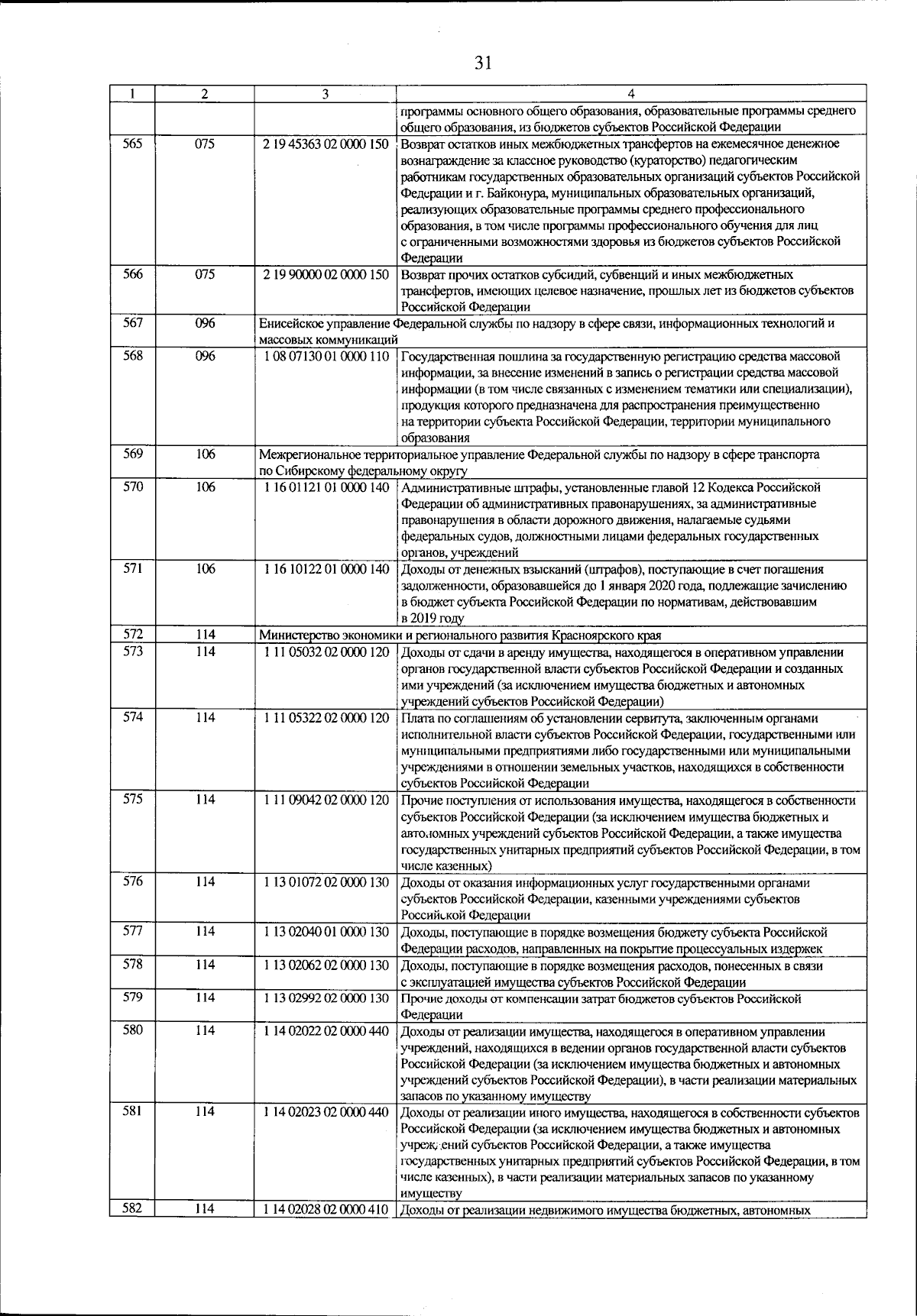 31

| 1 | 2 | 3 | 4 |
|---|---|---|---|
| | | | программы основного общего образования, образовательные программы среднего общего образования, из бюджетов субъектов Российской Федерации |
| 565 | 075 | 2 19 45363 02 0000 150 | Возврат остатков иных межбюджетных трансфертов на ежемесячное денежное вознаграждение за классное руководство (кураторство) педагогическим работникам государственных образовательных организаций субъектов Российской Федерации и г. Байконура, муниципальных образовательных организаций, реализующих образовательные программы среднего профессионального образования, в том числе программы профессионального обучения для лиц с ограниченными возможностями здоровья из бюджетов субъектов Российской Федерации |
| 566 | 075 | 2 19 90000 02 0000 150 | Возврат прочих остатков субсидий, субвенций и иных межбюджетных трансфертов, имеющих целевое назначение, прошлых лет из бюджетов субъектов Российской Федерации |
| 567 | 096 | Енисейское управление Федеральной службы по надзору в сфере связи, информационных технологий и массовых коммуникаций | |
| 568 | 096 | 1 08 07130 01 0000 110 | Государственная пошлина за государственную регистрацию средства массовой информации, за внесение изменений в запись о регистрации средства массовой информации (в том числе связанных с изменением тематики или специализации), продукция которого предназначена для распространения преимущественно на территории субъекта Российской Федерации, территории муниципального образования |
| 569 | 106 | Межрегиональное территориальное управление Федеральной службы по надзору в сфере транспорта по Сибирскому федеральному округу | |
| 570 | 106 | 1 16 01121 01 0000 140 | Административные штрафы, установленные главой 12 Кодекса Российской Федерации об административных правонарушениях, за административные правонарушения в области дорожного движения, налагаемые судьями федеральных судов, должностными лицами федеральных государственных органов, учреждений |
| 571 | 106 | 1 16 10122 01 0000 140 | Доходы от денежных взысканий (штрафов), поступающие в счет погашения задолженности, образовавшейся до 1 января 2020 года, подлежащие зачислению в бюджет субъекта Российской Федерации по нормативам, действовавшим в 2019 году |
| 572 | 114 | Министерство экономики и регионального развития Красноярского края | |
| 573 | 114 | 1 11 05032 02 0000 120 | Доходы от сдачи в аренду имущества, находящегося в оперативном управлении органов государственной власти субъектов Российской Федерации и созданных ими учреждений (за исключением имущества бюджетных и автономных учреждений субъектов Российской Федерации) |
| 574 | 114 | 1 11 05322 02 0000 120 | Плата по соглашениям об установлении сервитута, заключенным органами исполнительной власти субъектов Российской Федерации, государственными или муниципальными предприятиями либо государственными или муниципальными учреждениями в отношении земельных участков, находящихся в собственности субъектов Российской Федерации |
| 575 | 114 | 1 11 09042 02 0000 120 | Прочие поступления от использования имущества, находящегося в собственности субъектов Российской Федерации (за исключением имущества бюджетных и автономных учреждений субъектов Российской Федерации, а также имущества государственных унитарных предприятий субъектов Российской Федерации, в том числе казенных) |
| 576 | 114 | 1 13 01072 02 0000 130 | Доходы от оказания информационных услуг государственными органами субъектов Российской Федерации, казенными учреждениями субъектов Российской Федерации |
| 577 | 114 | 1 13 02040 01 0000 130 | Доходы, поступающие в порядке возмещения бюджету субъекта Российской Федерации расходов, направленных на покрытие процессуальных издержек |
| 578 | 114 | 1 13 02062 02 0000 130 | Доходы, поступающие в порядке возмещения расходов, понесенных в связи с эксплуатацией имущества субъектов Российской Федерации |
| 579 | 114 | 1 13 02992 02 0000 130 | Прочие доходы от компенсации затрат бюджетов субъектов Российской Федерации |
| 580 | 114 | 1 14 02022 02 0000 440 | Доходы от реализации имущества, находящегося в оперативном управлении учреждений, находящихся в ведении органов государственной власти субъектов Российской Федерации (за исключением имущества бюджетных и автономных учреждений субъектов Российской Федерации), в части реализации материальных запасов по указанному имуществу |
| 581 | 114 | 1 14 02023 02 0000 440 | Доходы от реализации иного имущества, находящегося в собственности субъектов Российской Федерации (за исключением имущества бюджетных и автономных учреждений субъектов Российской Федерации, а также имущества государственных унитарных предприятий субъектов Российской Федерации, в том числе казенных), в части реализации материальных запасов по указанному имуществу |
| 582 | 114 | 1 14 02028 02 0000 410 | Доходы от реализации недвижимого имущества бюджетных, автономных |